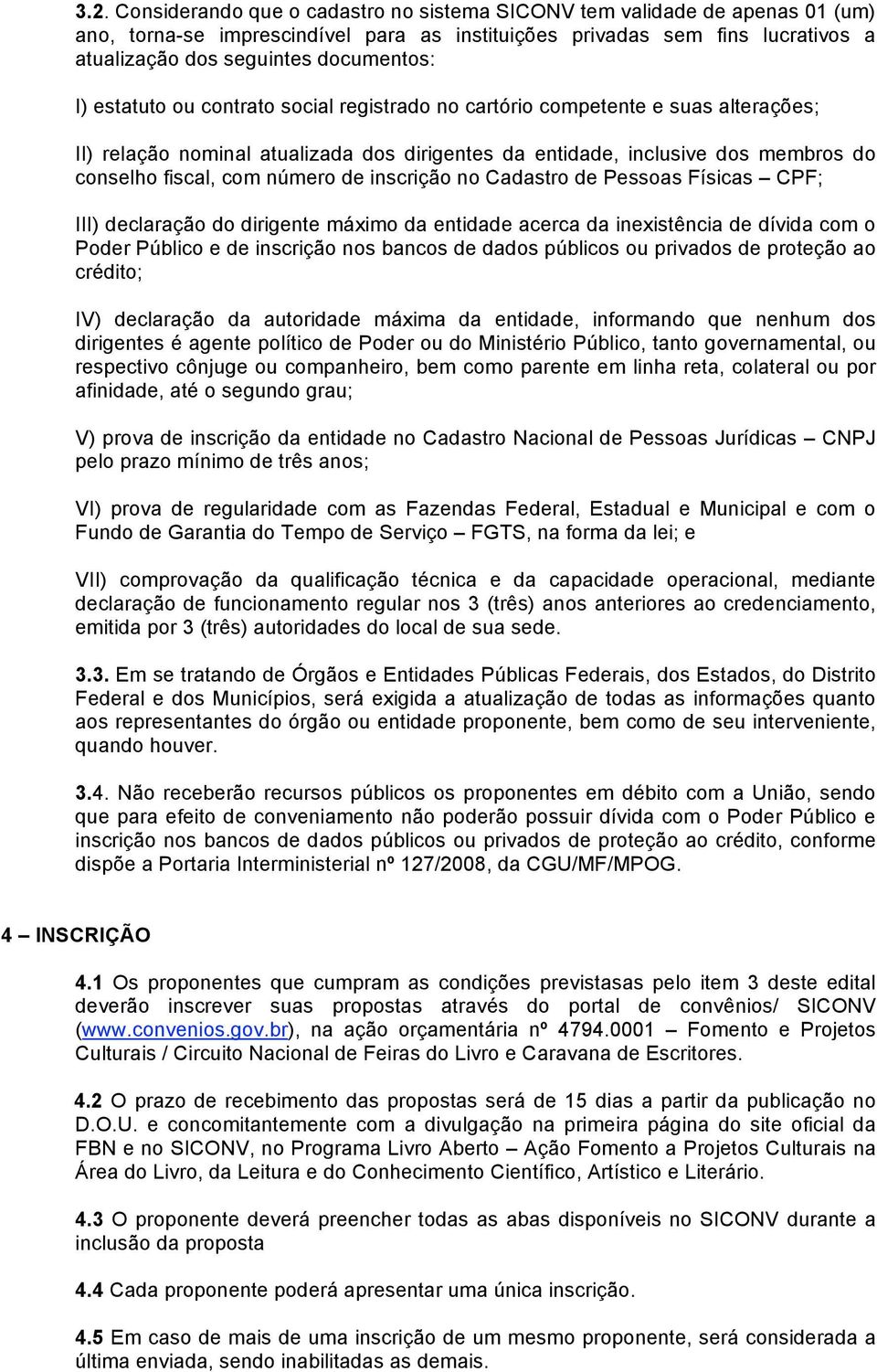 3.2. Considerando que o cadastro no sistema SICONV tem validade de apenas 01 (um) ano, torna-se imprescindível para as instituições privadas sem fins lucrativos a atualização dos seguintes documentos:

I) estatuto ou contrato social registrado no cartório competente e suas alterações;

II) relação nominal atualizada dos dirigentes da entidade, inclusive dos membros do conselho fiscal, com número de inscrição no Cadastro de Pessoas Físicas – CPF;

III) declaração do dirigente máximo da entidade acerca da inexistência de dívida com o Poder Público e de inscrição nos bancos de dados públicos ou privados de proteção ao crédito;

IV) declaração da autoridade máxima da entidade, informando que nenhum dos dirigentes é agente político de Poder ou do Ministério Público, tanto governamental, ou respectivo cônjuge ou companheiro, bem como parente em linha reta, colateral ou por afinidade, até o segundo grau;

V) prova de inscrição da entidade no Cadastro Nacional de Pessoas Jurídicas – CNPJ pelo prazo mínimo de três anos;

VI) prova de regularidade com as Fazendas Federal, Estadual e Municipal e com o Fundo de Garantia do Tempo de Serviço – FGTS, na forma da lei; e

VII) comprovação da qualificação técnica e da capacidade operacional, mediante declaração de funcionamento regular nos 3 (três) anos anteriores ao credenciamento, emitida por 3 (três) autoridades do local de sua sede.

3.3. Em se tratando de Órgãos e Entidades Públicas Federais, dos Estados, do Distrito Federal e dos Municípios, será exigida a atualização de todas as informações quanto aos representantes do órgão ou entidade proponente, bem como de seu interveniente, quando houver.

3.4. Não receberão recursos públicos os proponentes em débito com a União, sendo que para efeito de conveniamento não poderão possuir dívida com o Poder Público e inscrição nos bancos de dados públicos ou privados de proteção ao crédito, conforme dispõe a Portaria Interministerial nº 127/2008, da CGU/MF/MPOG.

4 – INSCRIÇÃO

4.1 Os proponentes que cumpram as condições previstasas pelo item 3 deste edital deverão inscrever suas propostas através do portal de convênios/ SICONV (www.convenios.gov.br), na ação orçamentária nº 4794.0001 – Fomento e Projetos Culturais / Circuito Nacional de Feiras do Livro e Caravana de Escritores.

4.2 O prazo de recebimento das propostas será de 15 dias a partir da publicação no D.O.U. e concomitantemente com a divulgação na primeira página do site oficial da FBN e no SICONV, no Programa Livro Aberto – Ação Fomento a Projetos Culturais na Área do Livro, da Leitura e do Conhecimento Científico, Artístico e Literário.

4.3 O proponente deverá preencher todas as abas disponíveis no SICONV durante a inclusão da proposta

4.4 Cada proponente poderá apresentar uma única inscrição.

4.5 Em caso de mais de uma inscrição de um mesmo proponente, será considerada a última enviada, sendo inabilitadas as demais.